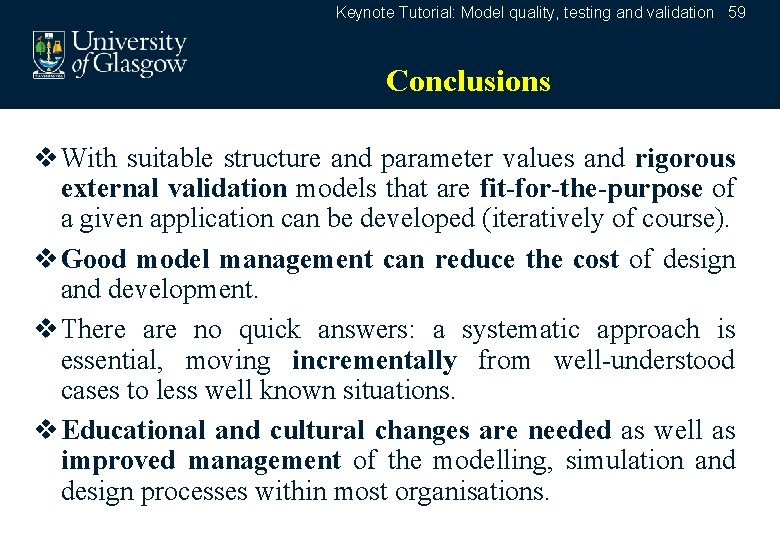 Keynote Tutorial: Model quality, testing and validation 59

University of Glasgow

Conclusions

❖ With suitable structure and parameter values and rigorous external validation models that are fit-for-the-purpose of a given application can be developed (iteratively of course).

❖ Good model management can reduce the cost of design and development.

❖ There are no quick answers: a systematic approach is essential, moving incrementally from well-understood cases to less well known situations.

❖ Educational and cultural changes are needed as well as improved management of the modelling, simulation and design processes within most organisations.